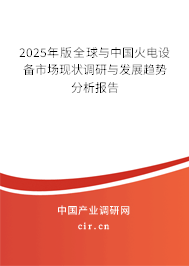 2025年版全球与中国火电设备市场现状调研与发展趋势分析报告

中国产业调研网

cir.cn